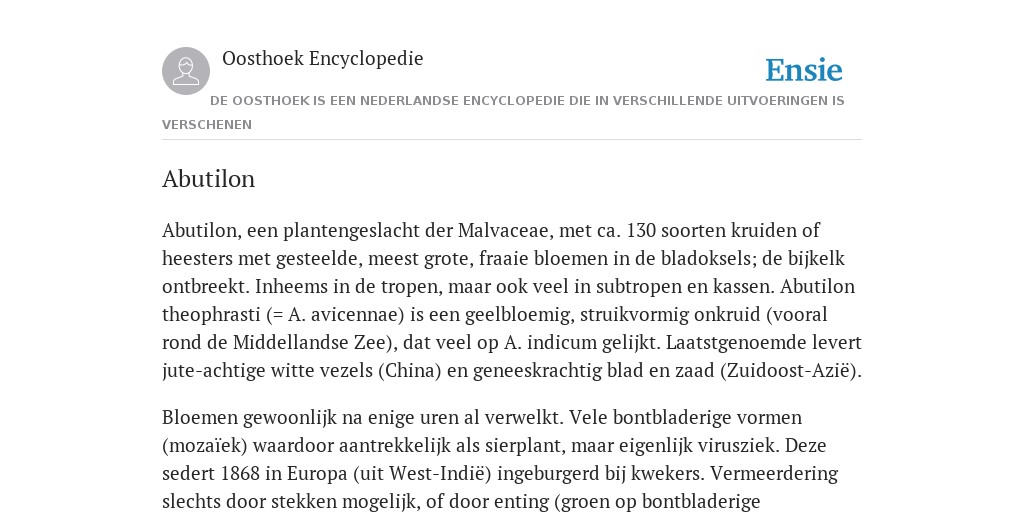 Oosthoek Encyclopedie

Ensie

DE OOSTHOEK IS EEN NEDERLANDSE ENCYCLOPEDIE DIE IN VERSCHILLENDE UITVOERINGEN IS VERSCHENEN

Abutilon

Abutilon, een plantengeslacht der Malvaceae, met ca. 130 soorten kruiden of heesters met gesteelde, meest grote, fraaie bloemen in de bladoksels; de bijkelk ontbreekt. Inheems in de tropen, maar ook veel in subtropen en kassen. Abutilon theophrasti (= A. avicennae) is een geelbloemig, struikvormig onkruid (vooral rond de Middellandse Zee), dat veel op A. indicum gelijkt. Laatstgenoemde levert jute-achtige witte vezels (China) en geneeskrachtig blad en zaad (Zuidoost-Azië).

Bloemen gewoonlijk na enige uren al verwelkt. Vele bontbladerige vormen (mozaïek) waardoor aantrekkelijk als sierplant, maar eigenlijk virusziek. Deze sedert 1868 in Europa (uit West-Indië) ingeburgerd bij kwekers. Vermeerdering slechts door stekken mogelijk, of door enting (groen op bontbladerige